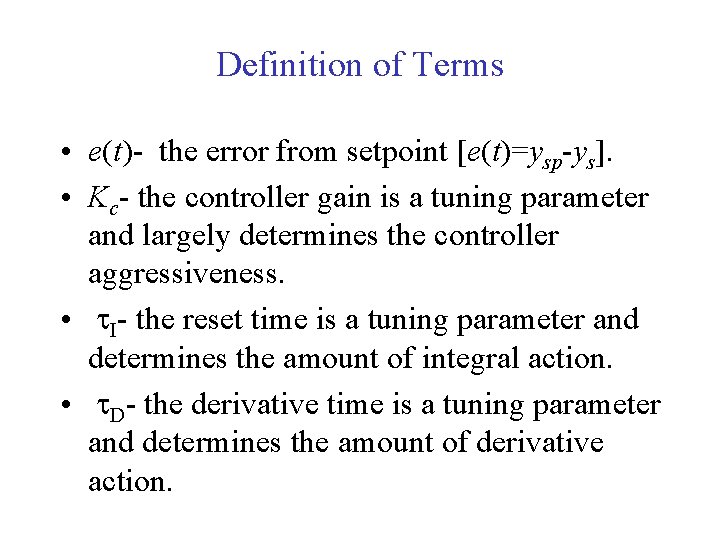 Definition of Terms

• $e(t)$- the error from setpoint [$e(t)=y_{sp}-y_s$].

• $K_c$- the controller gain is a tuning parameter and largely determines the controller aggressiveness.

• $\tau_I$- the reset time is a tuning parameter and determines the amount of integral action.

• $\tau_D$- the derivative time is a tuning parameter and determines the amount of derivative action.